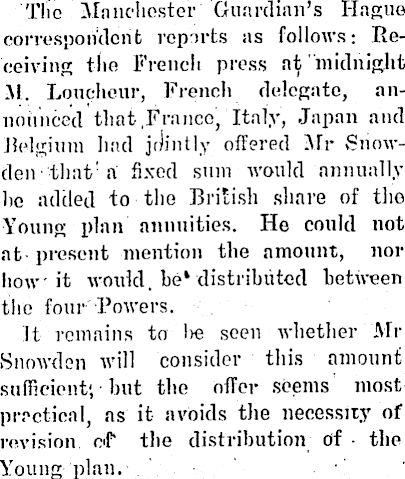 The Manchester Guardian's Hague correspondent reports as follows: Receiving the French press at midnight M. Loucheur, French delegate, announced that France, Italy, Japan and Belgium had jointly offered Mr Snowden that a fixed sum would annually be added to the British share of the Young plan annuities. He could not at present mention the amount, nor how it would be distributed between the four Powers.

It remains to be seen whether Mr Snowden will consider this amount sufficient; but the offer seems most practical, as it avoids the necessity of revision of the distribution of the Young plan.